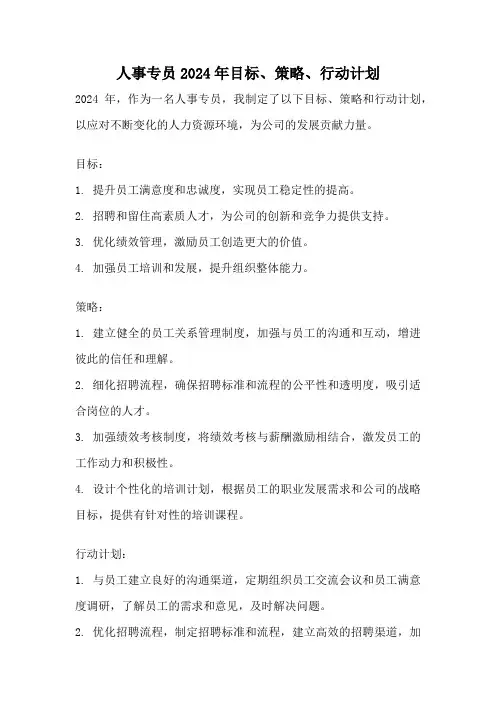 人事专员 2024 年目标、策略、行动计划

2024 年，作为一名人事专员，我制定了以下目标、策略和行动计划，以应对不断变化的人力资源环境，为公司的发展贡献力量。

目标：

1. 提升员工满意度和忠诚度，实现员工稳定性的提高。

2. 招聘和留住高素质人才，为公司的创新和竞争力提供支持。

3. 优化绩效管理，激励员工创造更大的价值。

4. 加强员工培训和发展，提升组织整体能力。

策略：

1. 建立健全的员工关系管理制度，加强与员工的沟通和互动，增进彼此的信任和理解。

2. 细化招聘流程，确保招聘标准和流程的公平性和透明度，吸引适合岗位的人才。

3. 加强绩效考核制度，将绩效考核与薪酬激励相结合，激发员工的工作动力和积极性。

4. 设计个性化的培训计划，根据员工的职业发展需求和公司的战略目标，提供有针对性的培训课程。

行动计划：

1. 与员工建立良好的沟通渠道，定期组织员工交流会议和员工满意度调研，了解员工的需求和意见，及时解决问题。

2. 优化招聘流程，制定招聘标准和流程，建立高效的招聘渠道，加